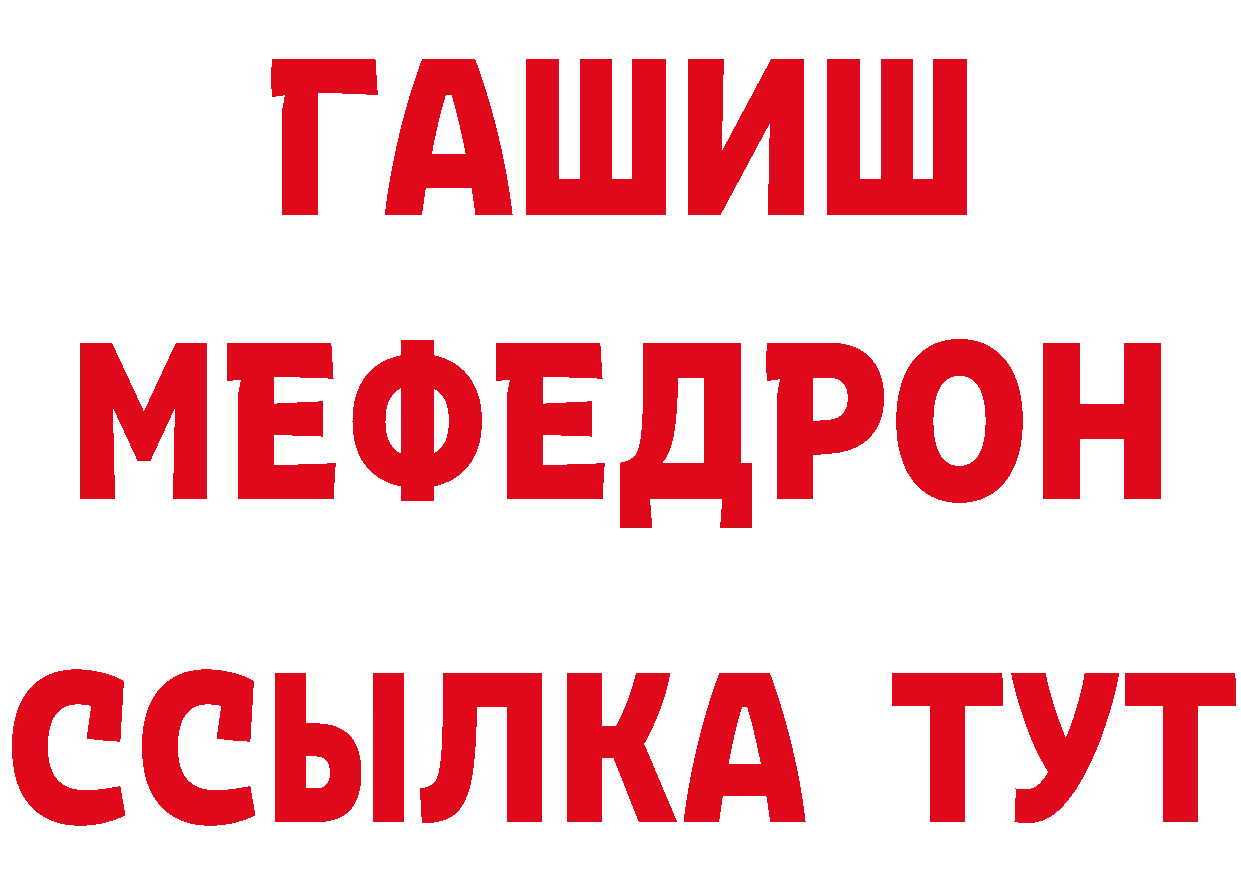 ГАШИШ
МЕФЕДРОН
ССЫЛКА ТУТ